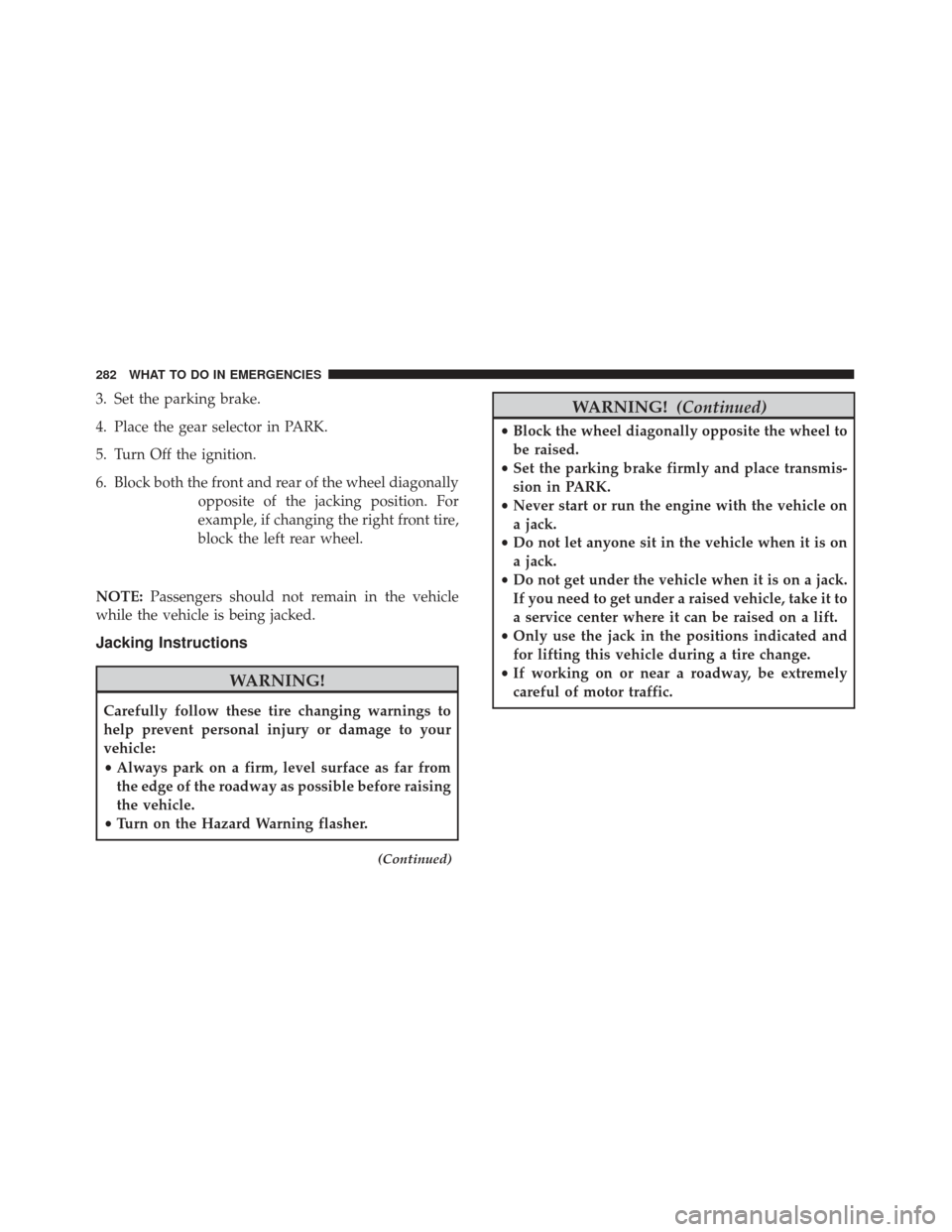 282 WHAT TO DO IN EMERGENCIES

3. Set the parking brake.

4. Place the gear selector in PARK.

5. Turn Off the ignition.

6. Block both the front and rear of the wheel diagonally opposite of the jacking position. For example, if changing the right front tire, block the left rear wheel.

NOTE: Passengers should not remain in the vehicle while the vehicle is being jacked.

Jacking Instructions

WARNING!

Carefully follow these tire changing warnings to help prevent personal injury or damage to your vehicle:

• Always park on a firm, level surface as far from the edge of the roadway as possible before raising the vehicle.
• Turn on the Hazard Warning flasher.

(Continued)

WARNING! (Continued)

• Block the wheel diagonally opposite the wheel to be raised.
• Set the parking brake firmly and place transmission in PARK.
• Never start or run the engine with the vehicle on a jack.
• Do not let anyone sit in the vehicle when it is on a jack.
• Do not get under the vehicle when it is on a jack. If you need to get under a raised vehicle, take it to a service center where it can be raised on a lift.
• Only use the jack in the positions indicated and for lifting this vehicle during a tire change.
• If working on or near a roadway, be extremely careful of motor traffic.

carmanualsonline.info